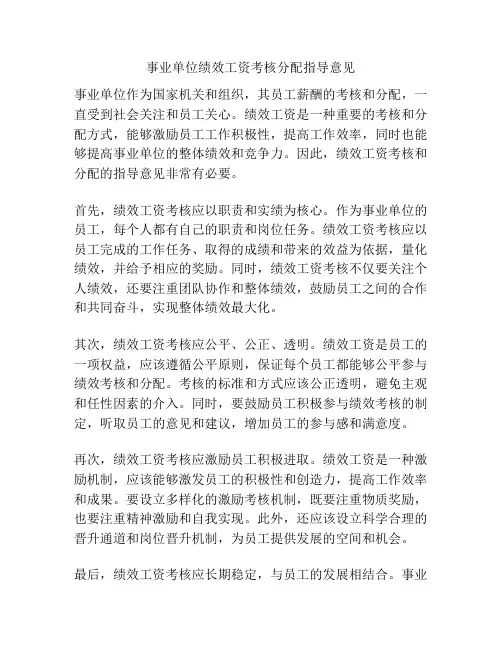 事业单位绩效工资考核分配指导意见

事业单位作为国家机关和组织，其员工薪酬的考核和分配，一直受到社会关注和员工关心。绩效工资是一种重要的考核和分配方式，能够激励员工工作积极性，提高工作效率，同时也能够提高事业单位的整体绩效和竞争力。因此，绩效工资考核和分配的指导意见非常有必要。

首先，绩效工资考核应以职责和实绩为核心。作为事业单位的员工，每个人都有自己的职责和岗位任务。绩效工资考核应以员工完成的工作任务、取得的成绩和带来的效益为依据，量化绩效，并给予相应的奖励。同时，绩效工资考核不仅要关注个人绩效，还要注重团队协作和整体绩效，鼓励员工之间的合作和共同奋斗，实现整体绩效最大化。

其次，绩效工资考核应公平、公正、透明。绩效工资是员工的一项权益，应该遵循公平原则，保证每个员工都能够公平参与绩效考核和分配。考核的标准和方式应该公正透明，避免主观和任性因素的介入。同时，要鼓励员工积极参与绩效考核的制定，听取员工的意见和建议，增加员工的参与感和满意度。

再次，绩效工资考核应激励员工积极进取。绩效工资是一种激励机制，应该能够激发员工的积极性和创造力，提高工作效率和成果。要设立多样化的激励考核机制，既要注重物质奖励，也要注重精神激励和自我实现。此外，还应该设立科学合理的晋升通道和岗位晋升机制，为员工提供发展的空间和机会。

最后，绩效工资考核应长期稳定，与员工的发展相结合。事业